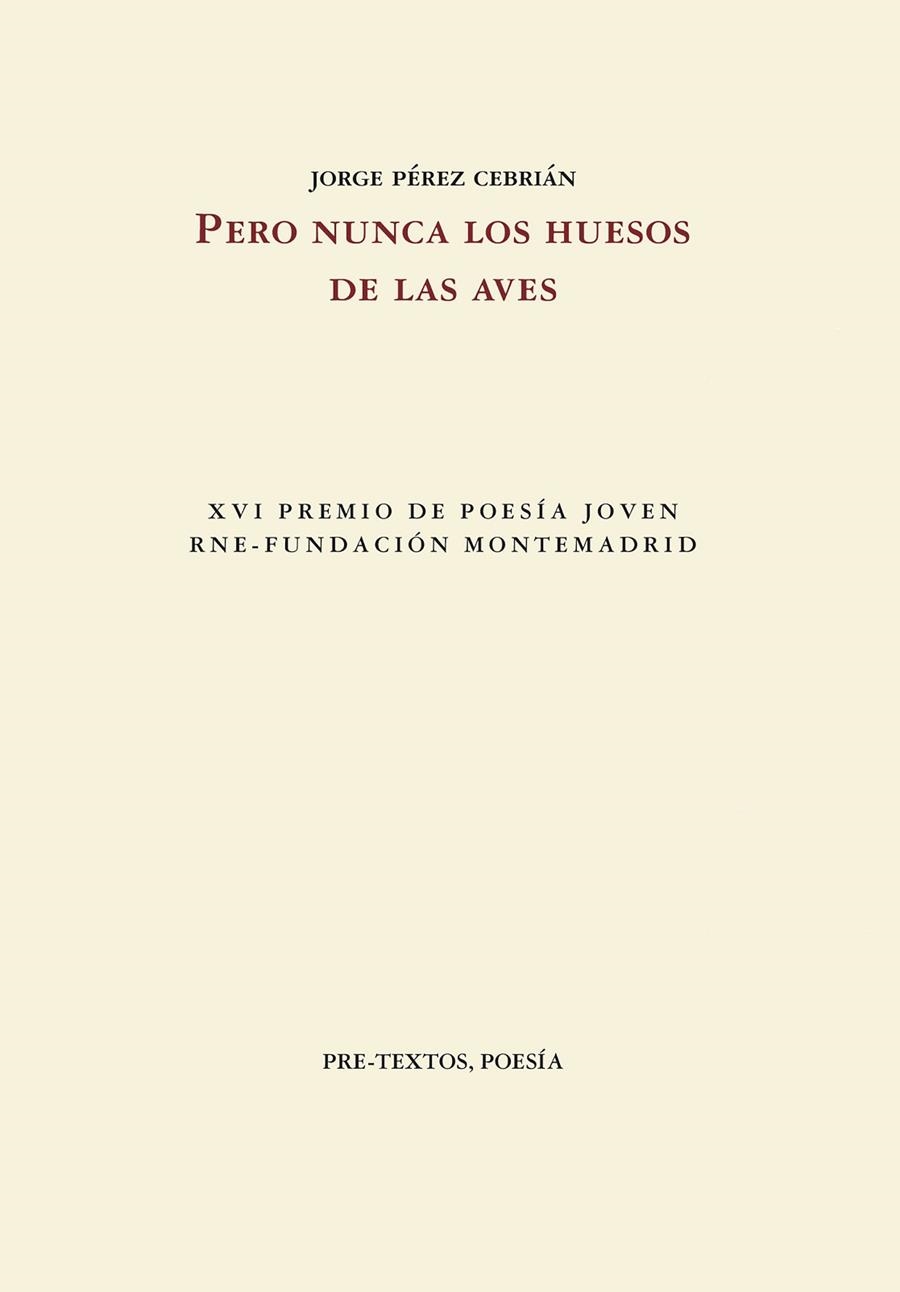 JORGE PÉREZ CEBRIÁN

PERO NUNCA LOS HUESOS DE LAS AVES

XVI PREMIO DE POESÍA JOVEN
RNE-FUNDACIÓN MONTEMADRID

PRE-TEXTOS, POESÍA